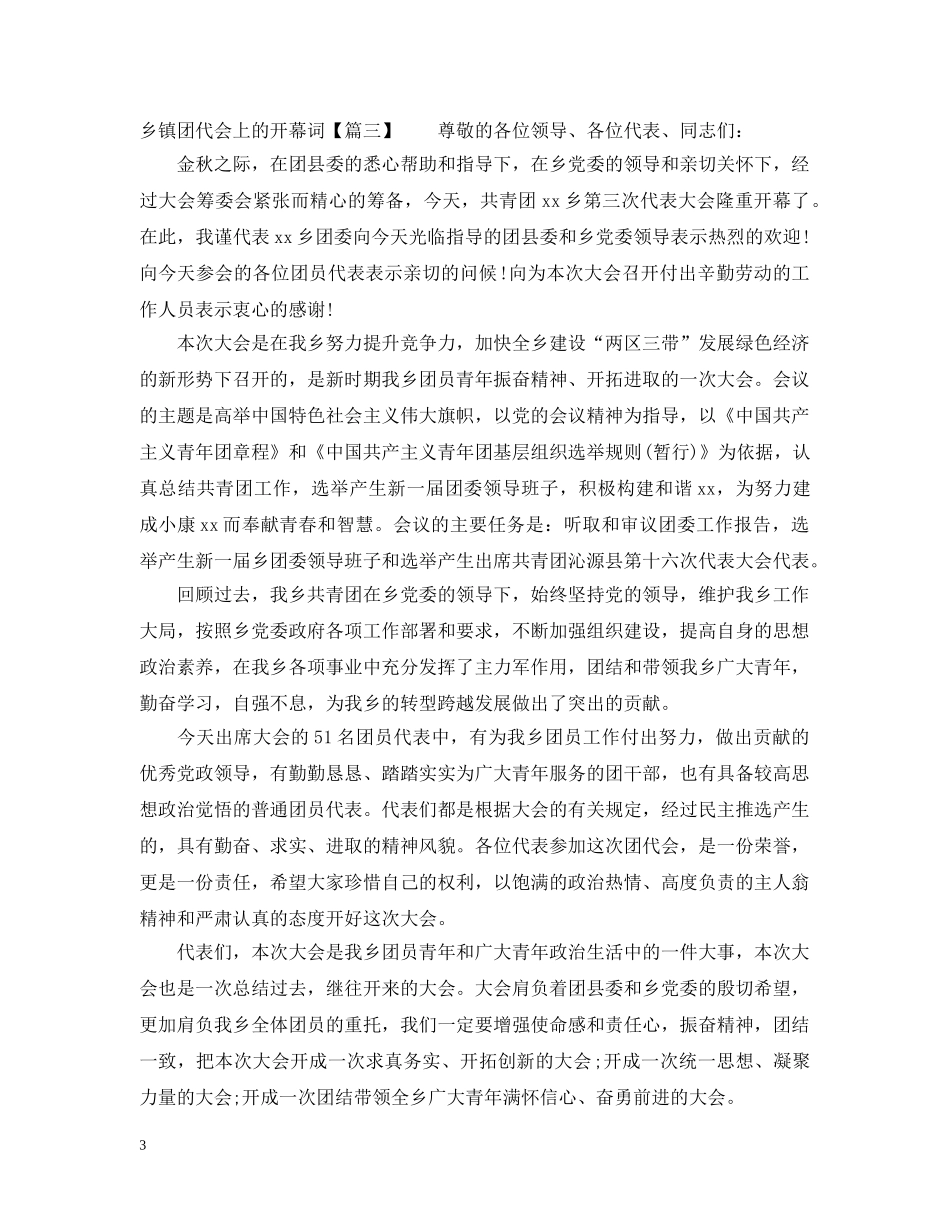 乡镇团代会上的开幕词【篇三】 尊敬的各位领导、各位代表、同志们：

金秋之际，在团县委的悉心帮助和指导下，在乡党委的领导和亲切关怀下，经过大会筹委会紧张而精心的筹备，今天，共青团xx乡第三次代表大会隆重开幕了。在此，我谨代表xx乡团委向今天光临指导的团县委和乡党委领导表示热烈的欢迎!向今天参会的各位团员代表表示亲切的问候!向为本次大会召开付出辛勤劳动的工作人员表示衷心的感谢!

本次大会是在我乡努力提升竞争力，加快全乡建设“两区三带”发展绿色经济的新形势下召开的，是新时期我乡团员青年振奋精神、开拓进取的一次大会。会议的主题是高举中国特色社会主义伟大旗帜，以党的会议精神为指导，以《中国共产主义青年团章程》和《中国共产主义青年团基层组织选举规则(暂行)》为依据，认真总结共青团工作，选举产生新一届团委领导班子，积极构建和谐xx，为努力建成小康xx而奉献青春和智慧。会议的主要任务是：听取和审议团委工作报告，选举产生新一届乡团委领导班子和选举产生出席共青团沁源县第十六次代表大会代表。

回顾过去，我乡共青团在乡党委的领导下，始终坚持党的领导，维护我乡工作大局，按照乡党委政府各项工作部署和要求，不断加强组织建设，提高自身的思想政治素养，在我乡各项事业中充分发挥了主力军作用，团结和带领我乡广大青年，勤奋学习，自强不息，为我乡的转型跨越发展做出了突出的贡献。

今天出席大会的51名团员代表中，有为我乡团员工作付出努力，做出贡献的优秀党政领导，有勤勤恳恳、踏踏实实为广大青年服务的团干部，也有具备较高思想政治觉悟的普通团员代表。代表们都是根据大会的有关规定，经过民主推选产生的，具有勤奋、求实、进取的精神风貌。各位代表参加这次团代会，是一份荣誉，更是一份责任，希望大家珍惜自己的权利，以饱满的政治热情、高度负责的主人翁精神和严肃认真的态度开好这次大会。

代表们，本次大会是我乡团员青年和广大青年政治生活中的一件大事，本次大会也是一次总结过去，继往开来的大会。大会肩负着团县委和乡党委的殷切希望，更加肩负我乡全体团员的重托，我们一定要增强使命感和责任心，振奋精神，团结一致，把本次大会开成一次求真务实、开拓创新的大会;开成一次统一思想、凝聚力量的大会;开成一次团结带领全乡广大青年满怀信心、奋勇前进的大会。

3